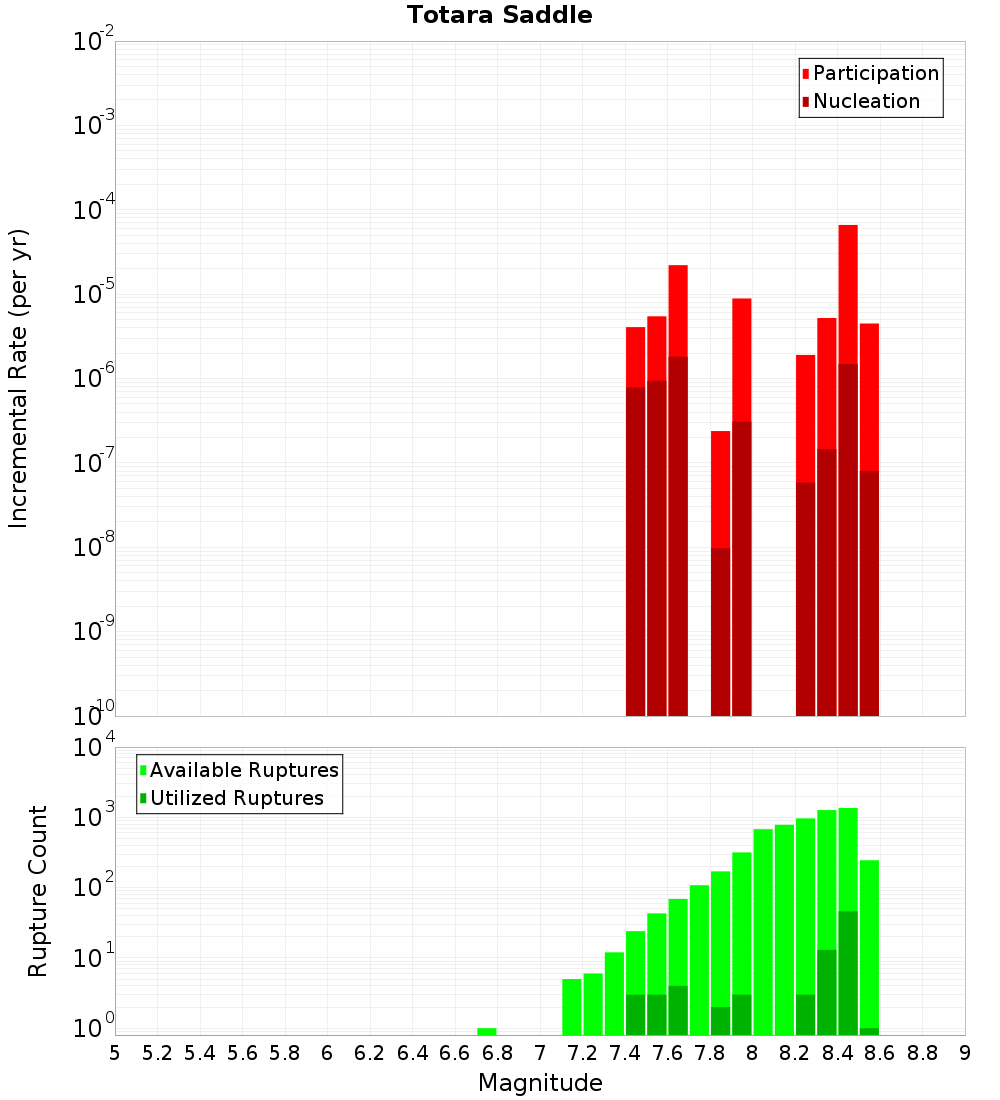 Totara Saddle

Participation
Nucleation

Incremental Rate (per yr)

$10^{-2}$
$10^{-3}$
$10^{-4}$
$10^{-5}$
$10^{-6}$
$10^{-7}$
$10^{-8}$
$10^{-9}$
$10^{-10}$

Available Ruptures
Utilized Ruptures

Rupture Count

$10^{4}$
$10^{3}$
$10^{2}$
$10^{1}$
$10^{0}$

5 5.2 5.4 5.6 5.8 6 6.2 6.4 6.6 6.8 7 7.2 7.4 7.6 7.8 8 8.2 8.4 8.6 8.8 9

Magnitude